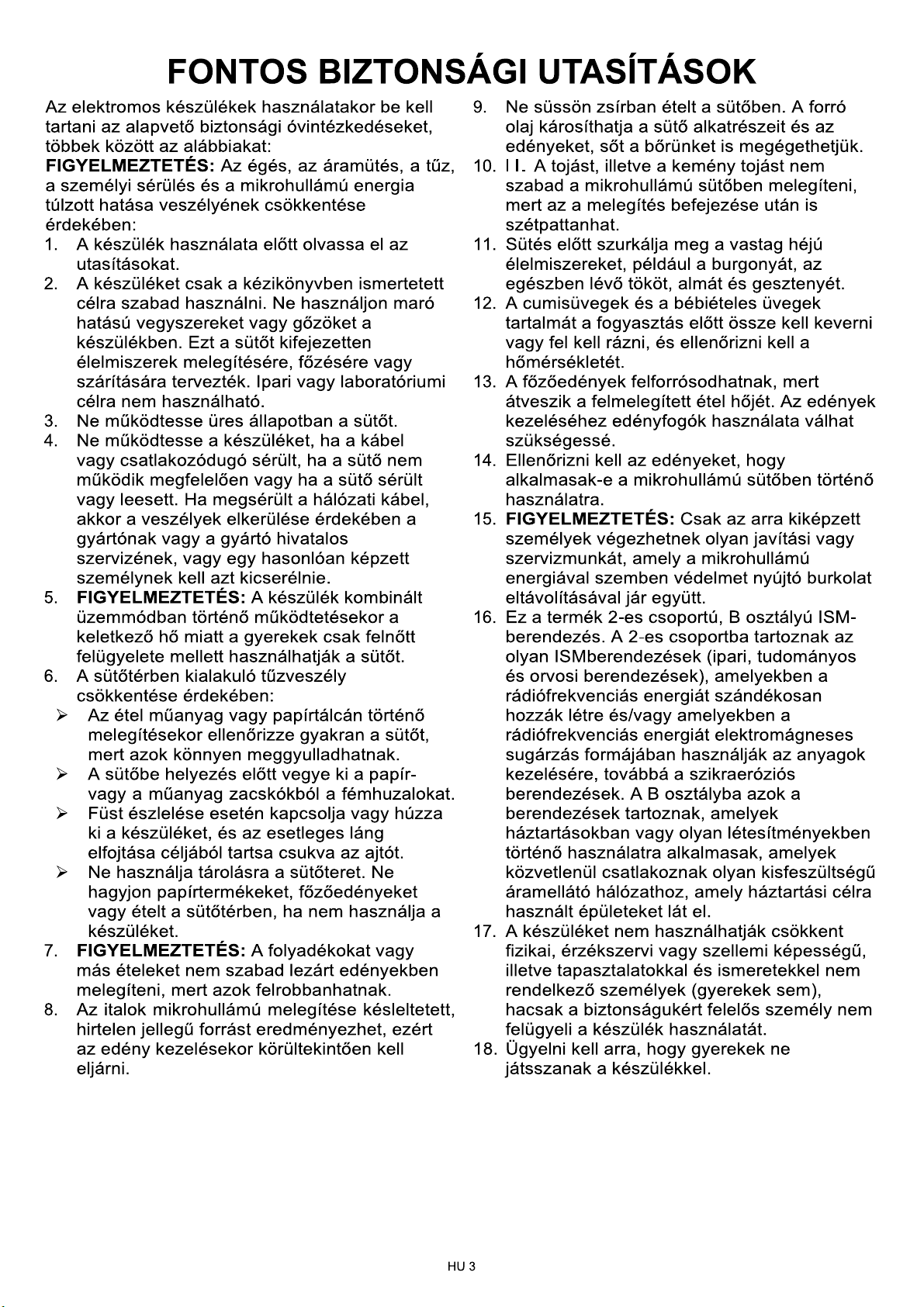 FONTOS BIZTONSÁGI UTASÍTÁSOK

Az elektromos készülékek használatakor be kell tartani az alapvető biztonsági óvintézkedéseket, többek között az alábbiakat:

FIGYELMEZTETÉS: Az égés, az áramütés, a tűz, a személyi sérülés és a mikrohullámú energia túlzott hatása veszélyének csökkentése érdekében:

1. A készülék használata előtt olvassa el az utasításokat.
2. A készüléket csak a kézikönyvben ismertetett célra szabad használni. Ne használjon maró hatású vegyszereket vagy gőzöket a készülékben. Ezt a sütőt kifejezetten élelmiszerek melegítésére, főzésére vagy szárítására tervezték. Ipari vagy laboratóriumi célra nem használható.
3. Ne működtesse üres állapotban a sütőt.
4. Ne működtesse a készüléket, ha a kábel vagy csatlakozódugó sérült, ha a sütő nem működik megfelelően vagy ha a sütő sérült vagy leesett. Ha megsérült a hálózati kábel, akkor a veszélyek elkerülése érdekében a gyártónak vagy a gyártó hivatalos szervizének, vagy egy hasonlóan képzett személynek kell azt kicserélnie.
5. FIGYELMEZTETÉS: A készülék kombinált üzemmódban történő működtetésekor a keletkező hő miatt a gyerekek csak felnőtt felügyelete mellett használhatják a sütőt.
6. A sütőtérben kialakuló tűzveszély csökkentése érdekében:
➢ Az étel műanyag vagy papírtálcán történő melegítésekor ellenőrizze gyakran a sütőt, mert azok könnyen meggyulladhatnak.
➢ A sütőbe helyezés előtt vegye ki a papír- vagy a műanyag zacskókból a fémhuzalokat.
➢ Füst észlelése esetén kapcsolja vagy húzza ki a készüléket, és az esetleges láng elfojtása céljából tartsa csukva az ajtót.
➢ Ne használja tárolásra a sütőteret. Ne hagyjon papírtermékeket, főzőedényeket vagy ételt a sütőtérben, ha nem használja a készüléket.
7. FIGYELMEZTETÉS: A folyadékokat vagy más ételeket nem szabad lezárt edényekben melegíteni, mert azok felrobbanhatnak.
8. Az italok mikrohullámú melegítése késleltetett, hirtelen jellegű forrást eredményezhet, ezért az edény kezelésekor körültekintően kell eljárni.
9. Ne süssön zsírban ételt a sütőben. A forró olaj károsíthatja a sütő alkatrészeit és az edényeket, sőt a bőrünket is megégethetjük.
10. I I. A tojást, illetve a kemény tojást nem szabad a mikrohullámú sütőben melegíteni, mert az a melegítés befejezése után is szétpattanhat.
11. Sütés előtt szurkálja meg a vastag héjú élelmiszereket, például a burgonyát, az egészben lévő tököt, almát és gesztenyét.
12. A cumisüvegek és a bébiételes üvegek tartalmát a fogyasztás előtt össze kell keverni vagy fel kell rázni, és ellenőrizni kell a hőmérsékletét.
13. A főzőedények felforrósodhatnak, mert átveszik a felmelegített étel hőjét. Az edények kezeléséhez edényfogók használata válhat szükségessé.
14. Ellenőrizni kell az edényeket, hogy alkalmasak-e a mikrohullámú sütőben történő használatra.
15. FIGYELMEZTETÉS: Csak az arra kiképzett személyek végezhetnek olyan javítási vagy szervizmunkát, amely a mikrohullámú energiával szemben védelmet nyújtó burkolat eltávolításával jár együtt.
16. Ez a termék 2-es csoportú, B osztályú ISM-berendezés. A 2-es csoportba tartoznak az olyan ISMberendezések (ipari, tudományos és orvosi berendezések), amelyekben a rádiófrekvenciás energiát szándékosan hozzák létre és/vagy amelyekben a rádiófrekvenciás energiát elektromágneses sugárzás formájában használják az anyagok kezelésére, továbbá a szikraeróziós berendezések. A B osztályba azok a berendezések tartoznak, amelyek háztartásokban vagy olyan létesítményekben történő használatra alkalmasak, amelyek közvetlenül csatlakoznak olyan kisfeszültségű áramellátó hálózathoz, amely háztartási célra használt épületeket lát el.
17. A készüléket nem használhatják csökkent fizikai, érzékszervi vagy szellemi képességű, illetve tapasztalatokkal és ismeretekkel nem rendelkező személyek (gyerekek sem), hacsak a biztonságukért felelős személy nem felügyeli a készülék használatát.
18. Ügyelni kell arra, hogy gyerekek ne játsszanak a készülékkel.

HU 3